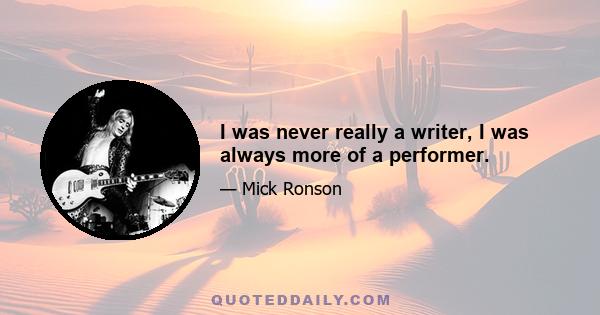 I was never really a writer, I was always more of a performer.

— Mick Ronson

QUOTEDDAILY.COM